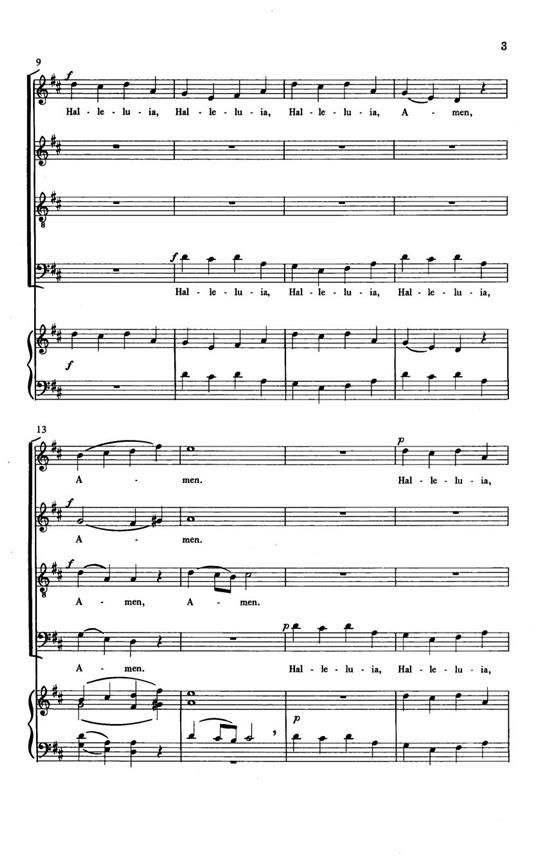 3

9

f

Hal - le - lu - ia, Hal - le - lu - ia, Hal - le - lu - ia, A - men,

f

Hal - le - lu - ia, Hal - le - lu - ia, Hal - le - lu - ia,

f

13

p

A - men. Hal - le - lu - ia,

f

A - men.

f

A - men, A - men.

p

A - men. Hal - le - lu - ia, Hal - le - lu - ia,

p